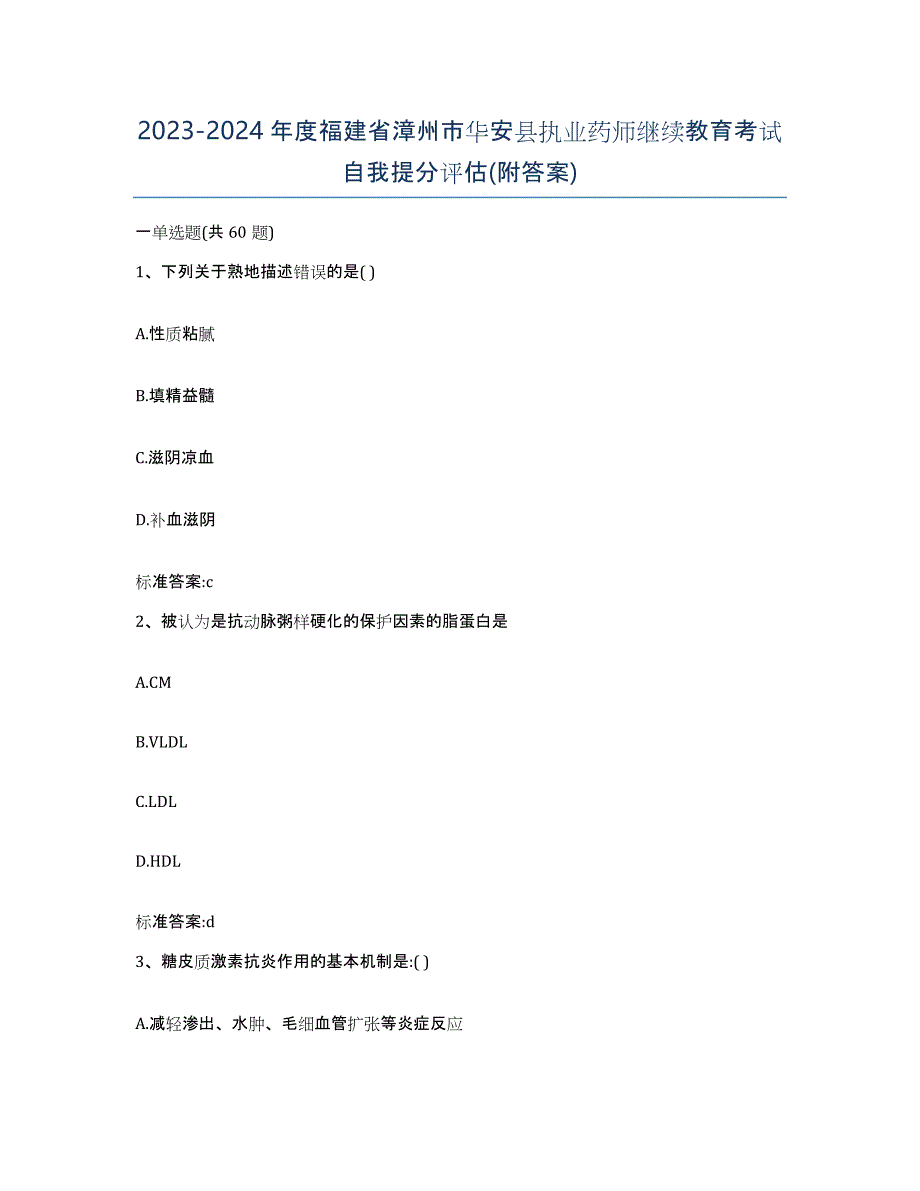 2023-2024年度福建省漳州市华安县执业药师继续教育考试自我提分评估(附答案)

一单选题(共60题)

1、下列关于熟地描述错误的是( )

A.性质粘腻

B.填精益髓

C.滋阴凉血

D.补血滋阴

标准答案:c

2、被认为是抗动脉粥样硬化的保护因素的脂蛋白是

A.CM

B.VLDL

C.LDL

D.HDL

标准答案:d

3、糖皮质激素抗炎作用的基本机制是:( )

A.减轻渗出、水肿、毛细血管扩张等炎症反应